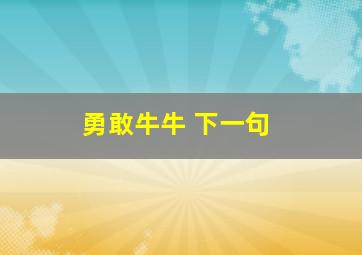 勇敢牛牛 下一句